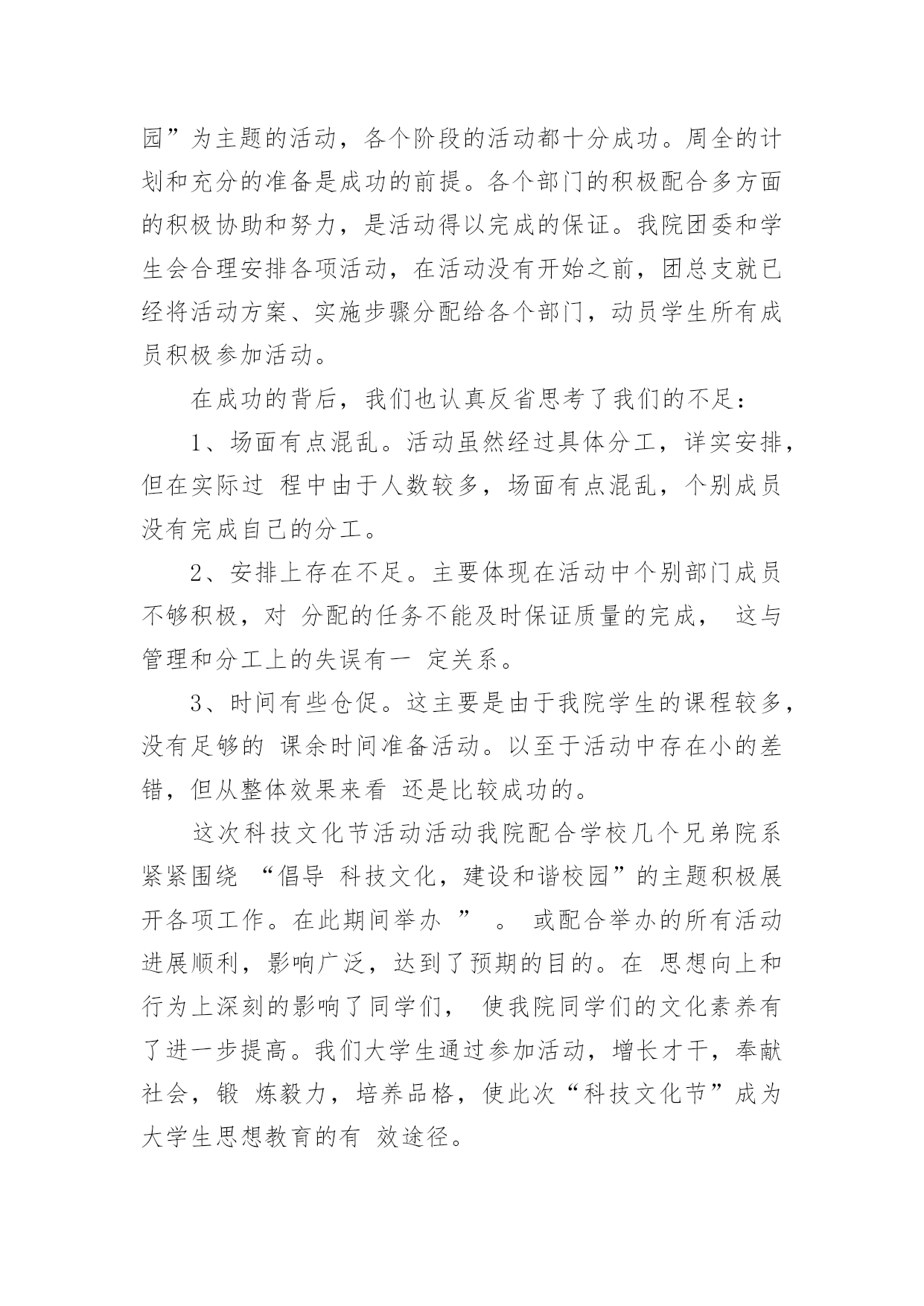 园”为主题的活动，各个阶段的活动都十分成功。周全的计划和充分的准备是成功的前提。各个部门的积极配合多方面的积极协助和努力，是活动得以完成的保证。我院团委和学生会合理安排各项活动，在活动没有开始之前，团总支就已经将活动方案、实施步骤分配给各个部门，动员学生所有成员积极参加活动。

在成功的背后，我们也认真反省思考了我们的不足：

1、场面有点混乱。活动虽然经过具体分工，详实安排，但在实际过 程中由于人数较多，场面有点混乱，个别成员没有完成自己的分工。

2、安排上存在不足。主要体现在活动中个别部门成员不够积极，对 分配的任务不能及时保证质量的完成， 这与管理和分工上的失误有一 定关系。

3、时间有些仓促。这主要是由于我院学生的课程较多，没有足够的 课余时间准备活动。以至于活动中存在小的差错，但从整体效果来看 还是比较成功的。

这次科技文化节活动活动我院配合学校几个兄弟院系紧紧围绕 “倡导 科技文化，建设和谐校园”的主题积极展开各项工作。在此期间举办 ” 。 或配合举办的所有活动进展顺利，影响广泛，达到了预期的目的。在 思想向上和行为上深刻的影响了同学们， 使我院同学们的文化素养有了进一步提高。我们大学生通过参加活动，增长才干，奉献社会，锻 炼毅力，培养品格，使此次“科技文化节”成为大学生思想教育的有 效途径。